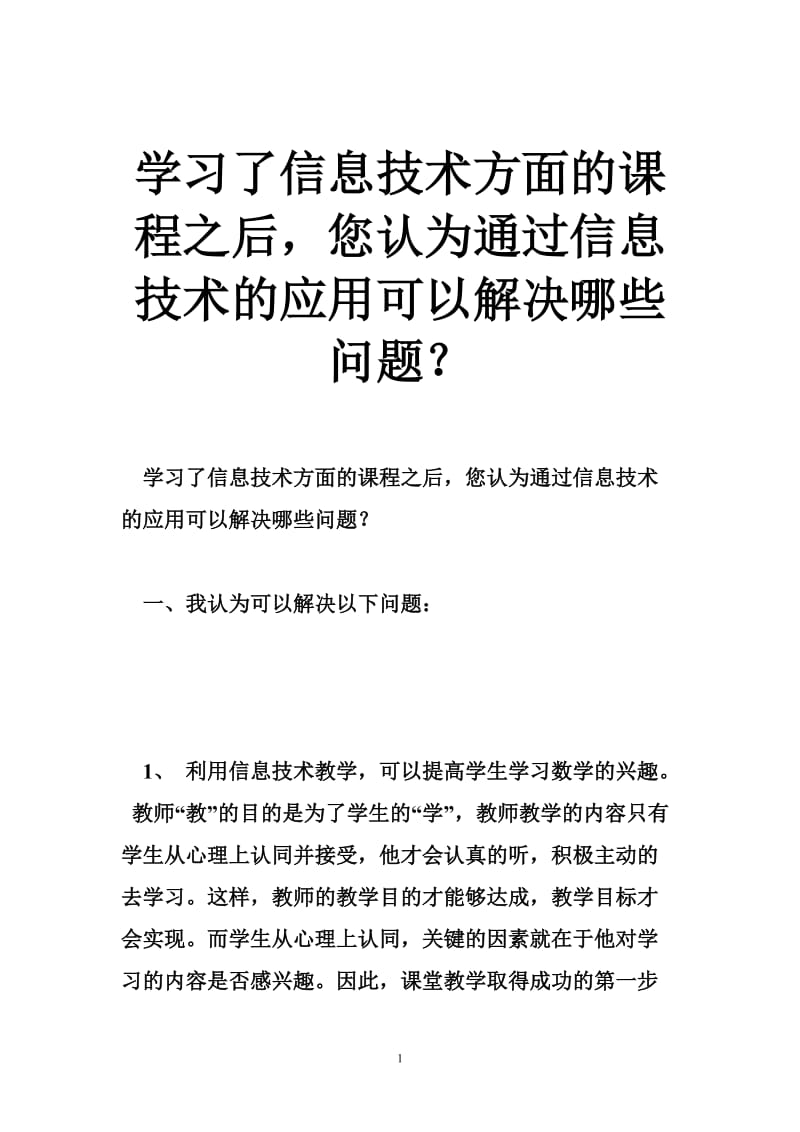 学习了信息技术方面的课程之后，您认为通过信息技术的应用可以解决哪些问题？

学习了信息技术方面的课程之后，您认为通过信息技术的应用可以解决哪些问题？

一、我认为可以解决以下问题：

1、 利用信息技术教学，可以提高学生学习数学的兴趣。教师“教”的目的是为了学生的“学”，教师教学的内容只有学生从心理上认同并接受，他才会认真的听，积极主动的去学习。这样，教师的教学目的才能够达成，教学目标才会实现。而学生从心理上认同，关键的因素就在于他对学习的内容是否感兴趣。因此，课堂教学取得成功的第一步

1